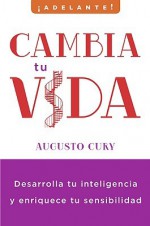 ¡ADELANTE!

CAMBIA
tu
VIDA

AUGUSTO CURY

Desarrolla tu inteligencia y enriquece tu sensibilidad